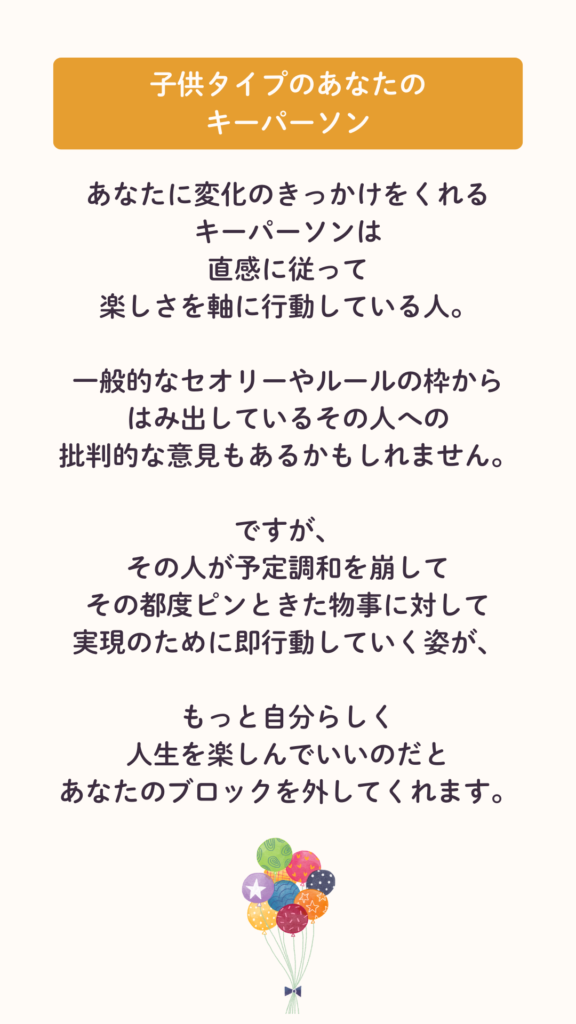 子供タイプのあなたの
キーパーソン

あなたに変化のきっかけをくれる
キーパーソンは
直感に従って
楽しさを軸に行動している人。

一般的なセオリーやルールの枠から
はみ出しているその人への
批判的な意見もあるかもしれません。

ですが、
その人が予定調和を崩して
その都度ピンときた物事に対して
実現のために即行動していく姿が、

もっと自分らしく
人生を楽しんでいいのだと
あなたのブロックを外してくれます。